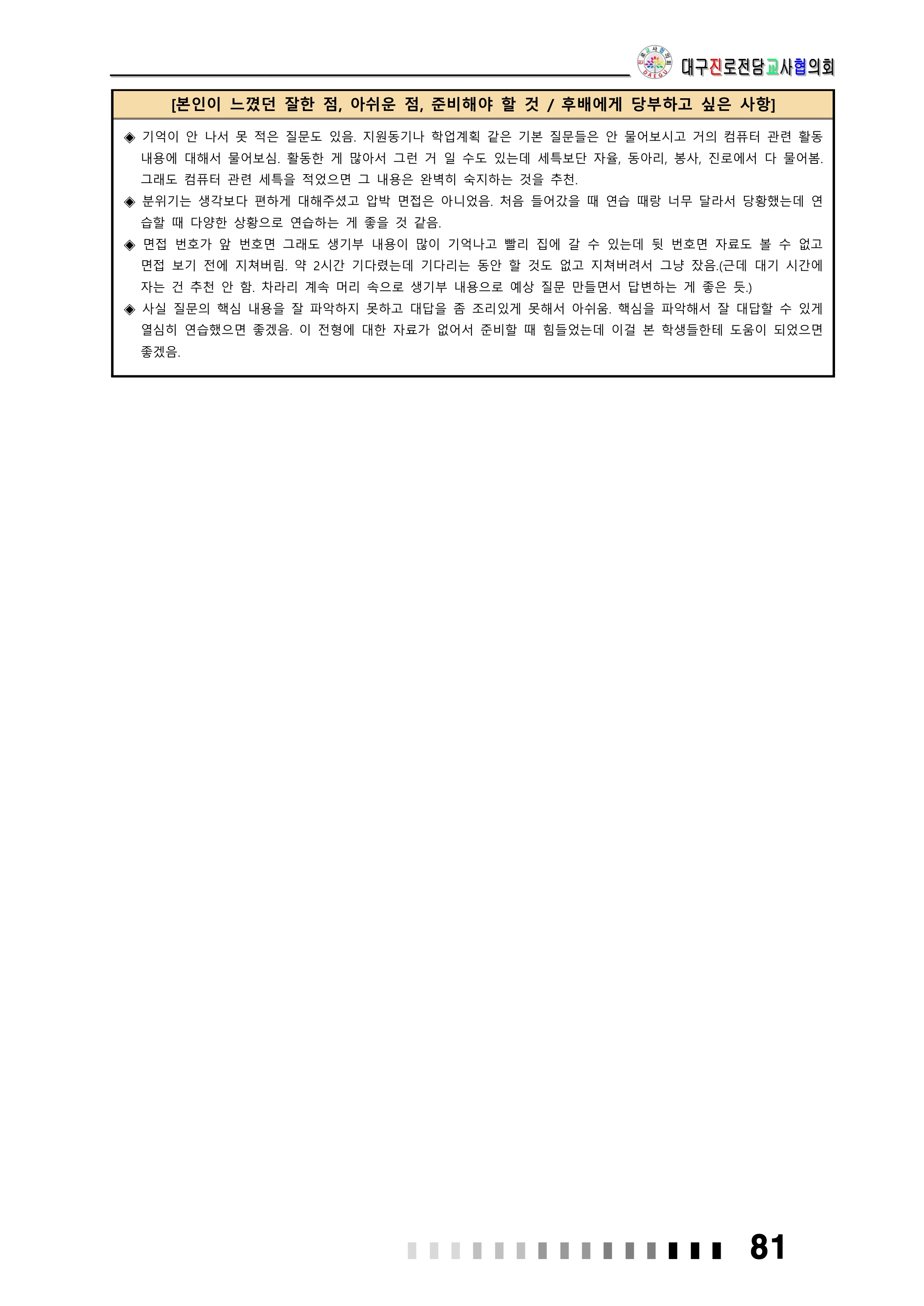 대구진로전담교사협의회

[본인이 느꼈던 잘한 점, 아쉬운 점, 준비해야 할 것 / 후배에게 당부하고 싶은 사항]

◈ 기억이 안 나서 못 적은 질문도 있음. 지원동기나 학업계획 같은 기본 질문들은 안 물어보시고 거의 컴퓨터 관련 활동 내용에 대해서 물어보심. 활동한 게 많아서 그런 거 일 수도 있는데 세특보단 자율, 동아리, 봉사, 진로에서 다 물어봄. 그래도 컴퓨터 관련 세특을 적었으면 그 내용은 완벽히 숙지하는 것을 추천.
◈ 분위기는 생각보다 편하게 대해주셨고 압박 면접은 아니었음. 처음 들어갔을 때 연습 때랑 너무 달라서 당황했는데 연습할 때 다양한 상황으로 연습하는 게 좋을 것 같음.
◈ 면접 번호가 앞 번호면 그래도 생기부 내용이 많이 기억나고 빨리 집에 갈 수 있는데 뒷 번호면 자료도 볼 수 없고 면접 보기 전에 지쳐버림. 약 2시간 기다렸는데 기다리는 동안 할 것도 없고 지쳐버려서 그냥 잤음.(근데 대기 시간에 자는 건 추천 안 함. 차라리 계속 머리 속으로 생기부 내용으로 예상 질문 만들면서 답변하는 게 좋은 듯.)
◈ 사실 질문의 핵심 내용을 잘 파악하지 못하고 대답을 좀 조리있게 못해서 아쉬움. 핵심을 파악해서 잘 대답할 수 있게 열심히 연습했으면 좋겠음. 이 전형에 대한 자료가 없어서 준비할 때 힘들었는데 이걸 본 학생들한테 도움이 되었으면 좋겠음.

81